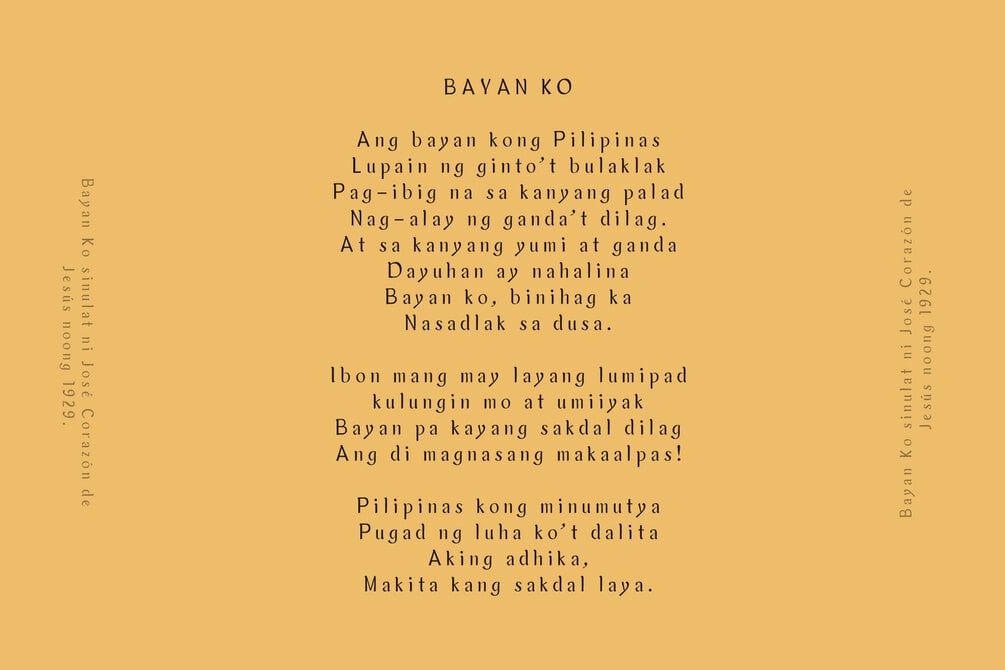 BAYAN KO

Ang bayan kong Pilipinas
Lupain ng ginto't bulaklak
Pag-ibig na sa kanyang palad
Nag-alay ng ganda't dilag.
At sa kanyang yumi at ganda
Dayuhan ay nahalina
Bayan ko, binihag ka
Nasadlak sa dusa.

Ibon mang may layang lumipad
kulungin mo at umiiyak
Bayan pa kayang sakdal dilag
Ang di magnasang makaalpas!

Pilipinas kong minumutya
Pugad ng luha ko't dalita
Aking adhika,
Makita kang sakdal laya.

Bayan Ko sinulat ni José Corazón de Jesús noong 1929.

Bayan Ko sinulat ni José Corazón de Jesús noong 1929.